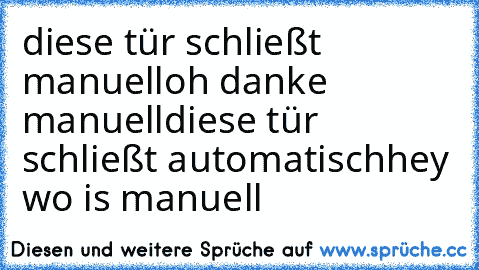 diese tür schließt manuelloh danke manuelldiese tür schließt automatischhey wo is manuell

Diesen und weitere Sprüche auf www.sprüche.cc